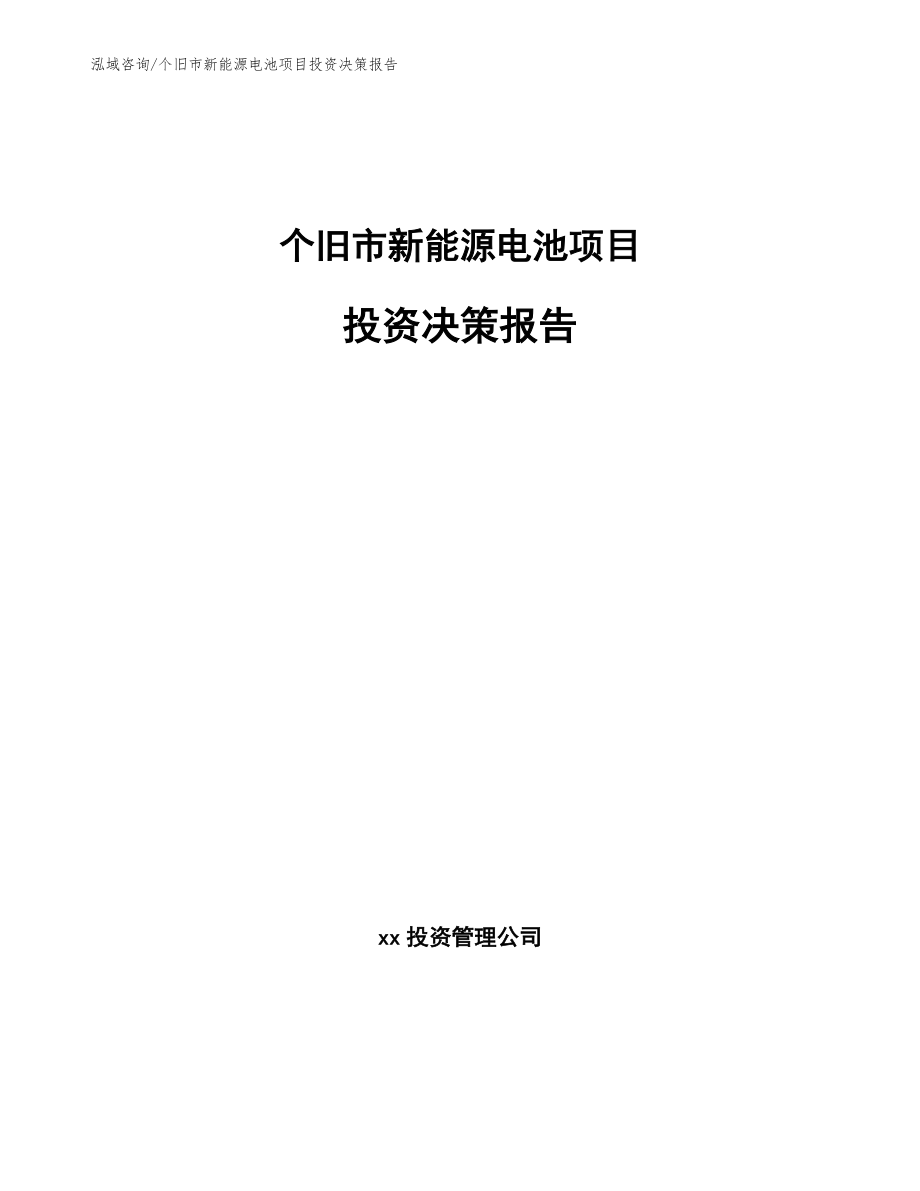 泓域咨询/个旧市新能源电池项目投资决策报告

个旧市新能源电池项目

投资决策报告

xx 投资管理公司